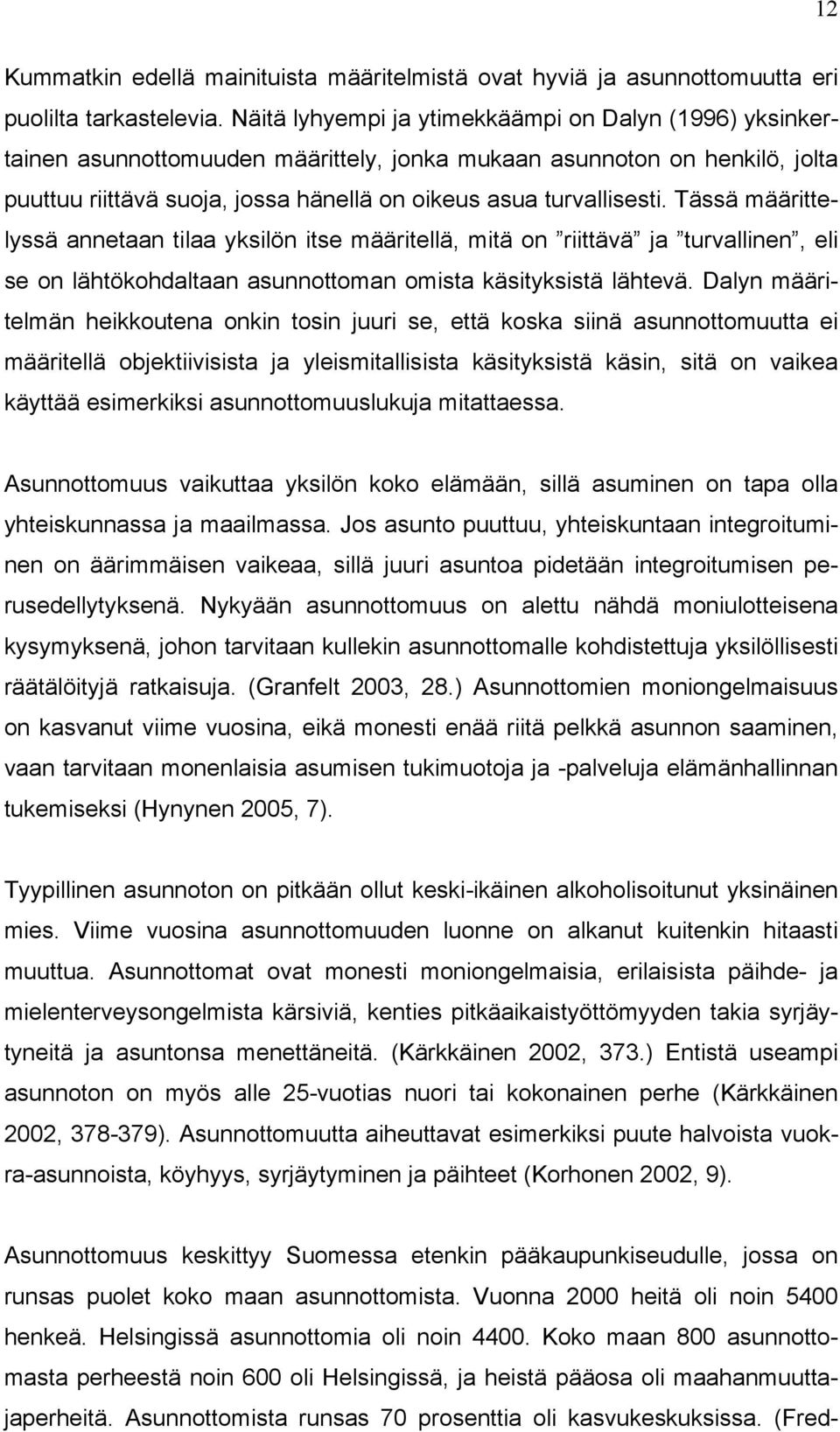 12

Kummatkin edellä mainituista määritelmistä ovat hyviä ja asunnottomuutta eri puolilta tarkastelevia. Näitä lyhyempi ja ytimekkäämpi on Dalyn (1996) yksinkertainen asunnottomuuden määrittely, jonka mukaan asunnoton on henkilö, jolta puuttuu riittävä suoja, jossa hänellä on oikeus asua turvallisesti. Tässä määrittelyssä annetaan tilaa yksilön itse määritellä, mitä on ”riittävä” ja ”turvallinen”, eli se on lähtökohdaltaan asunnottoman omista käsityksistä lähtevä. Dalyn määritelmän heikkoutena onkin tosin juuri se, että koska siinä asunnottomuutta ei määritellä objektiivisista ja yleismitallisista käsityksistä käsin, sitä on vaikea käyttää esimerkiksi asunnottomuuslukuja mitattaessa.

Asunnottomuus vaikuttaa yksilön koko elämään, sillä asuminen on tapa olla yhteiskunnassa ja maailmassa. Jos asunto puuttuu, yhteiskuntaan integroituminen on äärimmäisen vaikeaa, sillä juuri asuntoa pidetään integroitumisen perusedellytyksenä. Nykyään asunnottomuus on alettu nähdä moniulotteisena kysymyksenä, johon tarvitaan kullekin asunnottomalle kohdistettuja yksilöllisesti räätälöityjä ratkaisuja. (Granfelt 2003, 28.) Asunnottomien moniongelmaisuus on kasvanut viime vuosina, eikä monesti enää riitä pelkkä asunnon saaminen, vaan tarvitaan monenlaisia asumisen tukimuotoja ja -palveluja elämänhallinnan tukemiseksi (Hynynen 2005, 7).

Tyypillinen asunnoton on pitkään ollut keski-ikäinen alkoholisoitunut yksinäinen mies. Viime vuosina asunnottomuuden luonne on alkanut kuitenkin hitaasti muuttua. Asunnottomat ovat monesti moniongelmaisia, erilaisista päihde- ja mielenterveysongelmista kärsiviä, kenties pitkäaikaistyöttömyyden takia syrjäytyneitä ja asuntonsa menettäneitä. (Kärkkäinen 2002, 373.) Entistä useampi asunnoton on myös alle 25-vuotias nuori tai kokonainen perhe (Kärkkäinen 2002, 378-379). Asunnottomuutta aiheuttavat esimerkiksi puute halvoista vuokra-asunnoista, köyhyys, syrjäytyminen ja päihteet (Korhonen 2002, 9).

Asunnottomuus keskittyy Suomessa etenkin pääkaupunkiseudulle, jossa on runsas puolet koko maan asunnottomista. Vuonna 2000 heitä oli noin 5400 henkeä. Helsingissä asunnottomia oli noin 4400. Koko maan 800 asunnottomasta perheestä noin 600 oli Helsingissä, ja heistä pääosa oli maahanmuuttajaperheitä. Asunnottomista runsas 70 prosenttia oli kasvukeskuksissa. (Fred-